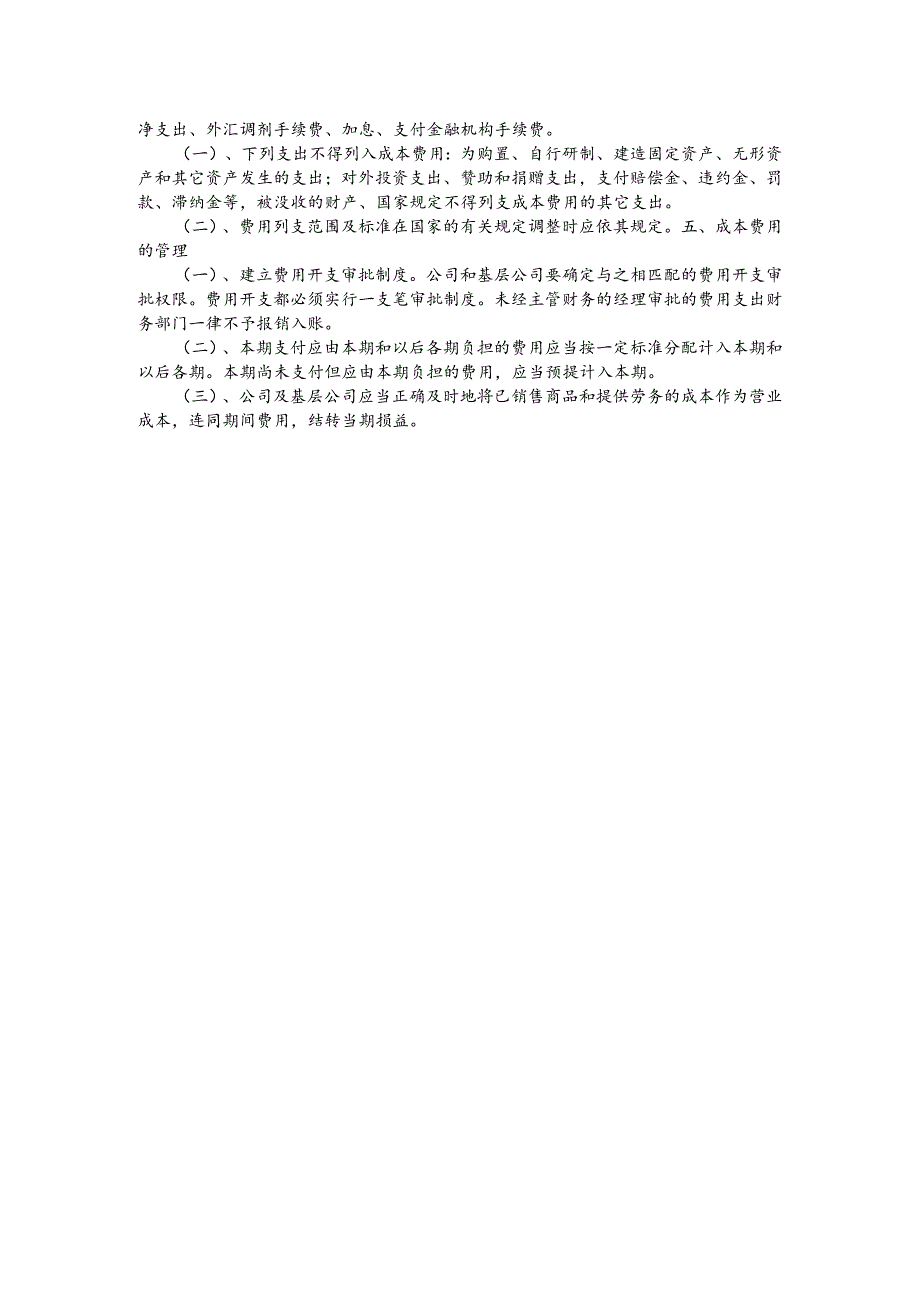 净支出、外汇调剂手续费、加息、支付金融机构手续费。

（一）、下列支出不得列入成本费用：为购置、自行研制、建造固定资产、无形资产和其它资产发生的支出；对外投资支出、赞助和捐赠支出，支付赔偿金、违约金、罚款、滞纳金等，被没收的财产、国家规定不得列支成本费用的其它支出。

（二）、费用列支范围及标准在国家的有关规定调整时应依其规定。五、成本费用的管理

（一）、建立费用开支审批制度。公司和基层公司要确定与之相匹配的费用开支审批权限。费用开支都必须实行一支笔审批制度。未经主管财务的经理审批的费用支出财务部门一律不予报销入账。

（二）、本期支付应由本期和以后各期负担的费用应当按一定标准分配计入本期和以后各期。本期尚未支付但应由本期负担的费用，应当预提计入本期。

（三）、公司及基层公司应当正确及时地将已销售商品和提供劳务的成本作为营业成本，连同期间费用，结转当期损益。